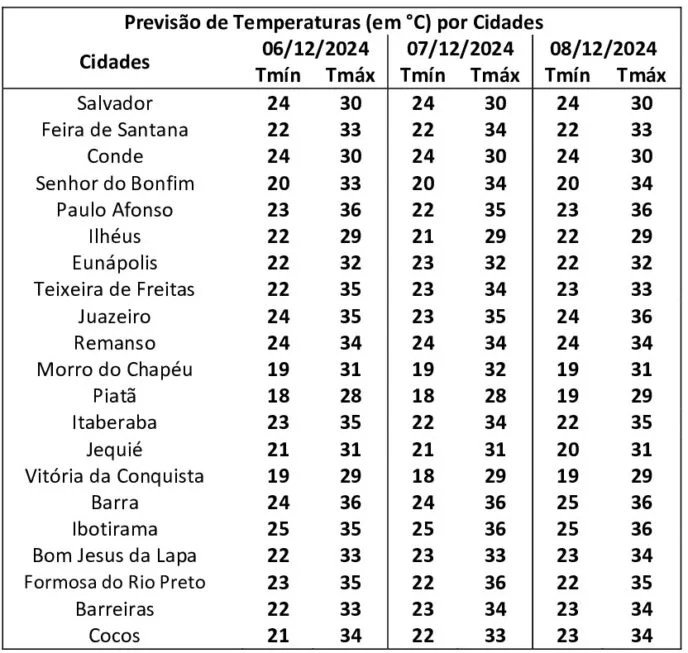 Previsão de Temperaturas (em °C) por Cidades

| Cidades | 06/12/2024 Tmín | 06/12/2024 Tmáx | 07/12/2024 Tmín | 07/12/2024 Tmáx | 08/12/2024 Tmín | 08/12/2024 Tmáx |
|---|---|---|---|---|---|---|
| Salvador | 24 | 30 | 24 | 30 | 24 | 30 |
| Feira de Santana | 22 | 33 | 22 | 34 | 22 | 33 |
| Conde | 24 | 30 | 24 | 30 | 24 | 30 |
| Senhor do Bonfim | 20 | 33 | 20 | 34 | 20 | 34 |
| Paulo Afonso | 23 | 36 | 22 | 35 | 23 | 36 |
| Ilhéus | 22 | 29 | 21 | 29 | 22 | 29 |
| Eunápolis | 22 | 32 | 23 | 32 | 22 | 32 |
| Teixeira de Freitas | 22 | 35 | 23 | 34 | 23 | 33 |
| Juazeiro | 24 | 35 | 23 | 35 | 24 | 36 |
| Remanso | 24 | 34 | 24 | 34 | 24 | 34 |
| Morro do Chapéu | 19 | 31 | 19 | 32 | 19 | 31 |
| Piatã | 18 | 28 | 18 | 28 | 19 | 29 |
| Itaberaba | 23 | 35 | 22 | 34 | 22 | 35 |
| Jequié | 21 | 31 | 21 | 31 | 20 | 31 |
| Vitória da Conquista | 19 | 29 | 18 | 29 | 19 | 29 |
| Barra | 24 | 36 | 24 | 36 | 25 | 36 |
| Ibotirama | 25 | 35 | 25 | 36 | 25 | 36 |
| Bom Jesus da Lapa | 22 | 33 | 23 | 33 | 23 | 34 |
| Formosa do Rio Preto | 23 | 35 | 22 | 36 | 22 | 35 |
| Barreiras | 22 | 33 | 23 | 34 | 23 | 34 |
| Cocos | 21 | 34 | 22 | 33 | 23 | 34 |